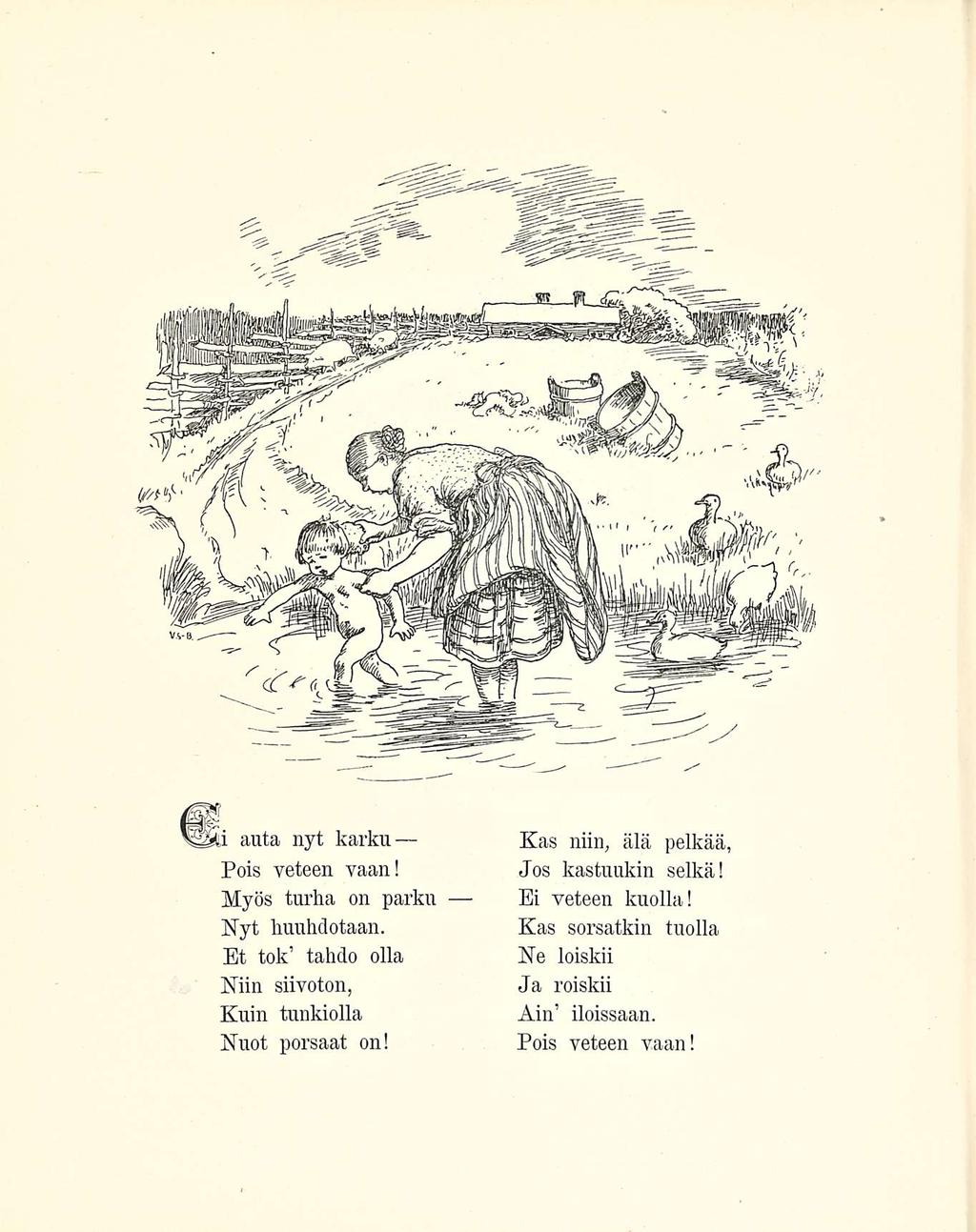 V.S-B.

Ei auta nyt karku —
Pois veteen vaan!
Myös turha on parku —
Nyt huuhdotaan.
Et tok' tahdo olla
Niin siivoton,
Kuin tunkiolla
Nuot porsaat on!

Kas niin, älä pelkää,
Jos kastuukin selkä!
Ei veteen kuolla!
Kas sorsatkin tuolla
Ne loiskii
Ja roiskii
Ain' iloissaan.
Pois veteen vaan!